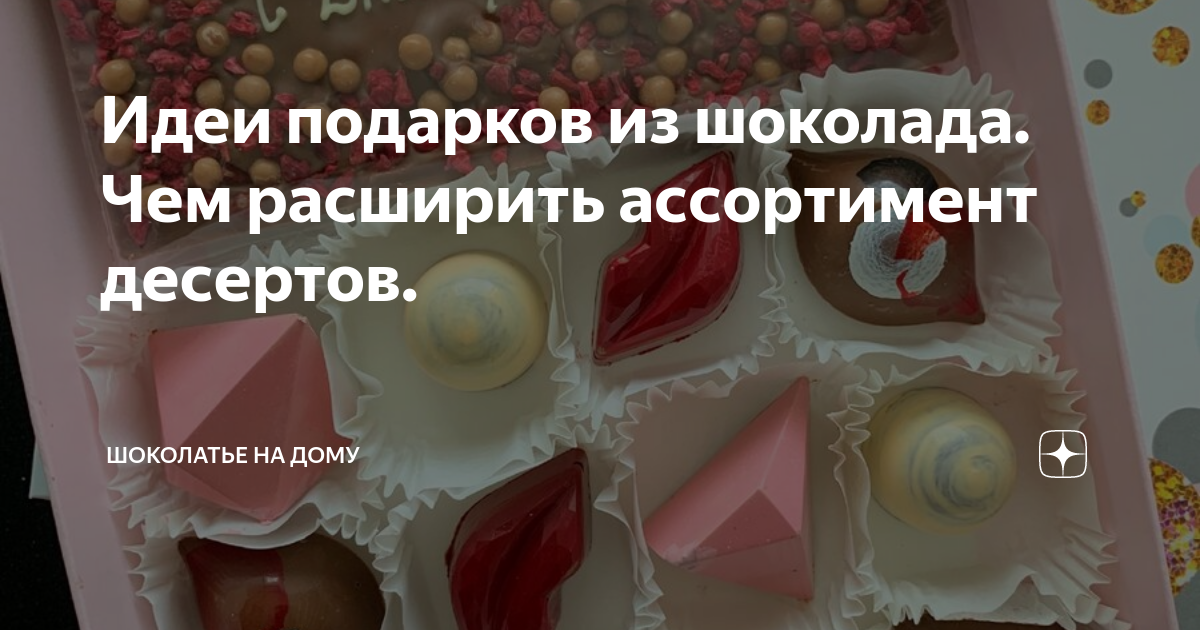 Идеи подарков из шоколада. Чем расширить ассортимент десертов.

ШОКОЛАТЬЕ НА ДОМУ